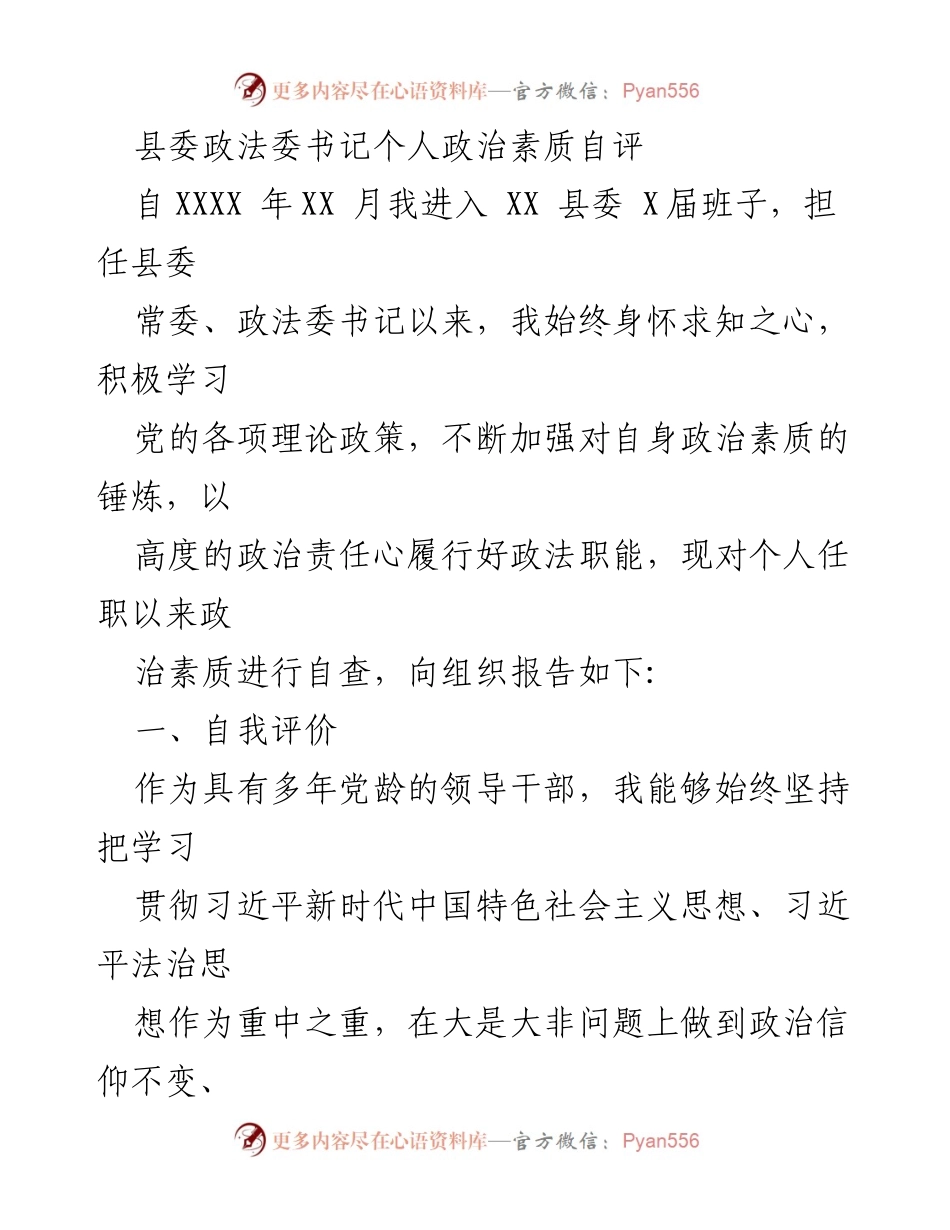 更多内容尽在心语资料库—官方微信：Pyan556

县委政法委书记个人政治素质自评

自 XXXX 年 XX 月我进入 XX 县委 X 届班子，担任县委

常委、政法委书记以来，我始终身怀求知之心，积极学习

党的各项理论政策，不断加强对自身政治素质的锤炼，以

高度的政治责任心履行好政法职能，现对个人任职以来政

治素质进行自查，向组织报告如下:

一、自我评价

作为具有多年党龄的领导干部，我能够始终坚持把学习

贯彻习近平新时代中国特色社会主义思想、习近平法治思

想作为重中之重，在大是大非问题上做到政治信仰不变、

更多内容尽在心语资料库—官方微信：Pyan556